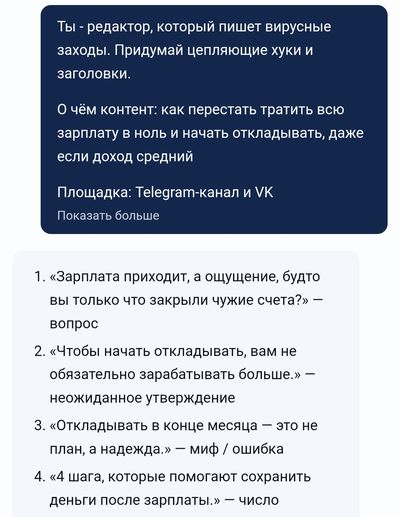 Ты - редактор, который пишет вирусные заходы. Придумай цепляющие хуки и заголовки.

О чём контент: как перестать тратить всю зарплату в ноль и начать откладывать, даже если доход средний

Площадка: Telegram-канал и VK
Показать больше

1. «Зарплата приходит, а ощущение, будто вы только что закрыли чужие счета?» — вопрос
2. «Чтобы начать откладывать, вам не обязательно зарабатывать больше.» — неожиданное утверждение
3. «Откладывать в конце месяца — это не план, а надежда.» — миф / ошибка
4. «4 шага, которые помогают сохранить деньги после зарплаты.» — число